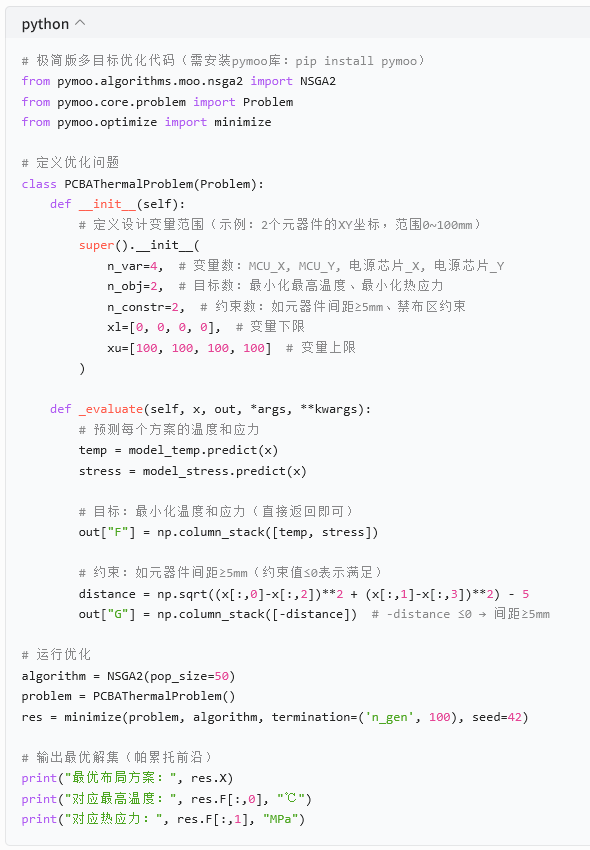 python ^

# 极简版多目标优化代码（需安装pymoo库：pip install pymoo）
from pymoo.algorithms.moo.nsga2 import NSGA2
from pymoo.core.problem import Problem
from pymoo.optimize import minimize

# 定义优化问题
class PCBAThermalProblem(Problem):
    def __init__(self):
        # 定义设计变量范围（示例：2个元器件的XY坐标，范围0~100mm）
        super().__init__(
            n_var=4,  # 变量数：MCU_X, MCU_Y, 电源芯片_X, 电源芯片_Y
            n_obj=2,  # 目标数：最小化最高温度、最小化热应力
            n_constr=2,  # 约束数：如元器件间距≥5mm、禁布区约束
            xl=[0, 0, 0, 0],  # 变量下限
            xu=[100, 100, 100, 100]  # 变量上限
        )

    def _evaluate(self, x, out, *args, **kwargs):
        # 预测每个方案的温度和应力
        temp = model_temp.predict(x)
        stress = model_stress.predict(x)

        # 目标：最小化温度和应力（直接返回即可）
        out["F"] = np.column_stack([temp, stress])

        # 约束：如元器件间距≥5mm（约束值≤0表示满足）
        distance = np.sqrt((x[:,0]-x[:,2])**2 + (x[:,1]-x[:,3])**2) - 5
        out["G"] = np.column_stack([-distance])  # -distance ≤0 → 间距≥5mm

# 运行优化
algorithm = NSGA2(pop_size=50)
problem = PCBAThermalProblem()
res = minimize(problem, algorithm, termination=('n_gen', 100), seed=42)

# 输出最优解集（帕累托前沿）
print("最优布局方案：", res.X)
print("对应最高温度：", res.F[:,0], "℃")
print("对应热应力：", res.F[:,1], "MPa")